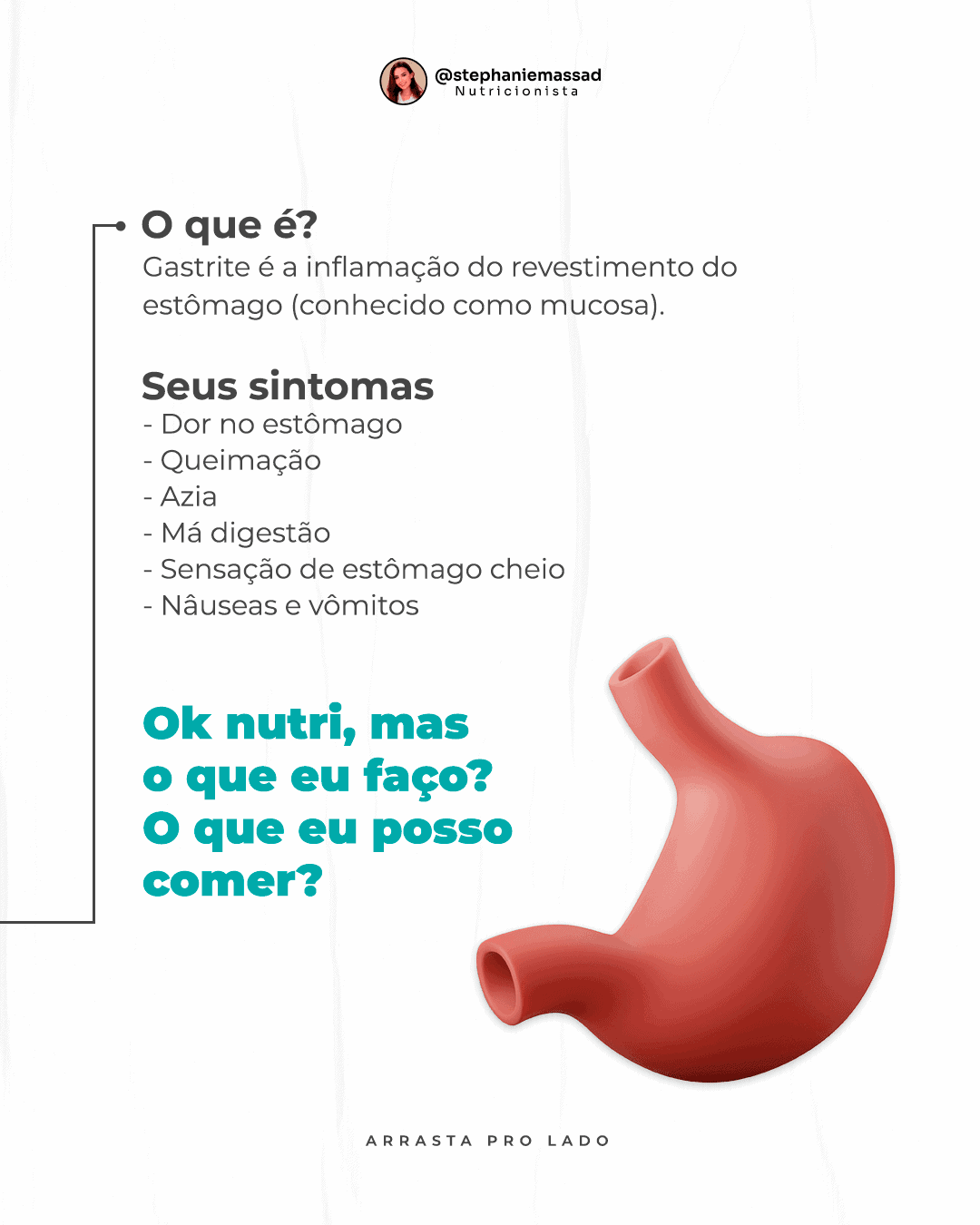 @stephaniemassad
Nutricionista

O que é?
Gastrite é a inflamação do revestimento do estômago (conhecido como mucosa).

Seus sintomas
- Dor no estômago
- Queimação
- Azia
- Má digestão
- Sensação de estômago cheio
- Nâuseas e vômitos

Ok nutri, mas o que eu faço? O que eu posso comer?

ARRASTA PRO LADO